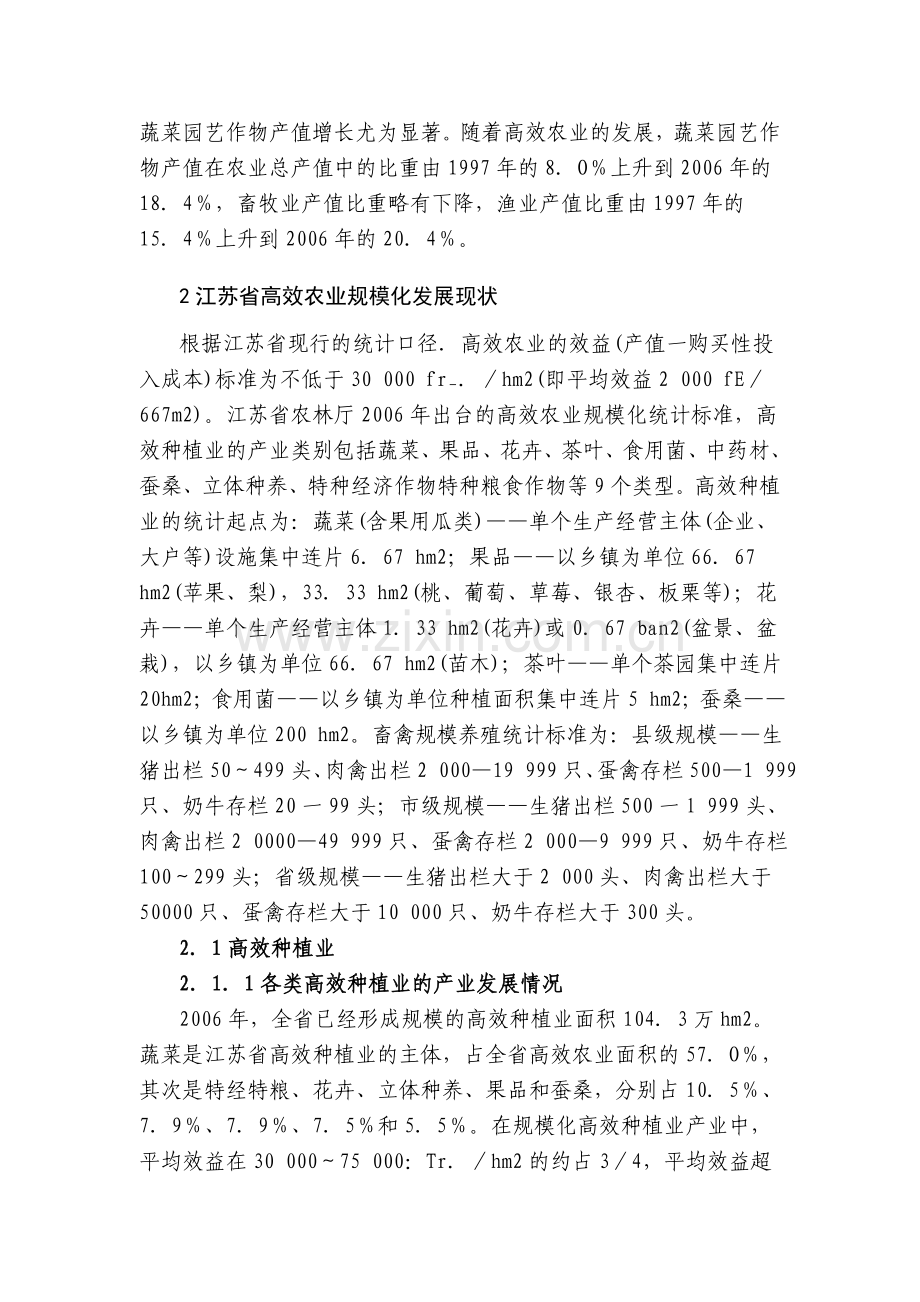 蔬菜园艺作物产值增长尤为显著。随着高效农业的发展，蔬菜园艺作物产值在农业总产值中的比重由1997年的8．O％上升到2006年的18．4％，畜牧业产值比重略有下降，渔业产值比重由1997年的15．4％上升到2006年的20．4％。

2江苏省高效农业规模化发展现状

根据江苏省现行的统计口径．高效农业的效益(产值一购买性投入成本)标准为不低于30 000 fr-．／hm2(即平均效益2 000 fE／667m2)。江苏省农林厅2006年出台的高效农业规模化统计标准，高效种植业的产业类别包括蔬菜、果品、花卉、茶叶、食用菌、中药材、蚕桑、立体种养、特种经济作物特种粮食作物等9个类型。高效种植业的统计起点为：蔬菜(含果用瓜类)——单个生产经营主体(企业、大户等)设施集中连片6．67 hm2；果品——以乡镇为单位66．67 hm2(苹果、梨)，33．33 hm2(桃、葡萄、草莓、银杏、板栗等)；花卉——单个生产经营主体1．33 hm2(花卉)或0．67 ban2(盆景、盆栽)，以乡镇为单位66．67 hm2(苗木)；茶叶——单个茶园集中连片20hm2；食用菌——以乡镇为单位种植面积集中连片5 hm2；蚕桑——以乡镇为单位200 hm2。畜禽规模养殖统计标准为：县级规模——生猪出栏50～499头、肉禽出栏2 000—19 999只、蛋禽存栏500—1 999只、奶牛存栏20一99头；市级规模——生猪出栏500一1 999头、肉禽出栏2 0000—49 999只、蛋禽存栏2 000—9 999只、奶牛存栏100～299头；省级规模——生猪出栏大于2 000头、肉禽出栏大于50000只、蛋禽存栏大于10 000只、奶牛存栏大于300头。

2．1高效种植业

2．1．1各类高效种植业的产业发展情况

2006年，全省已经形成规模的高效种植业面积104．3万hm2。蔬菜是江苏省高效种植业的主体，占全省高效农业面积的57．O％，其次是特经特粮、花卉、立体种养、果品和蚕桑，分别占10．5％、7．9％、7．9％、7．5％和5．5％。在规模化高效种植业产业中，平均效益在30 000～75 000：Tr．／hm2的约占3／4，平均效益超

www.zixin.com.cn